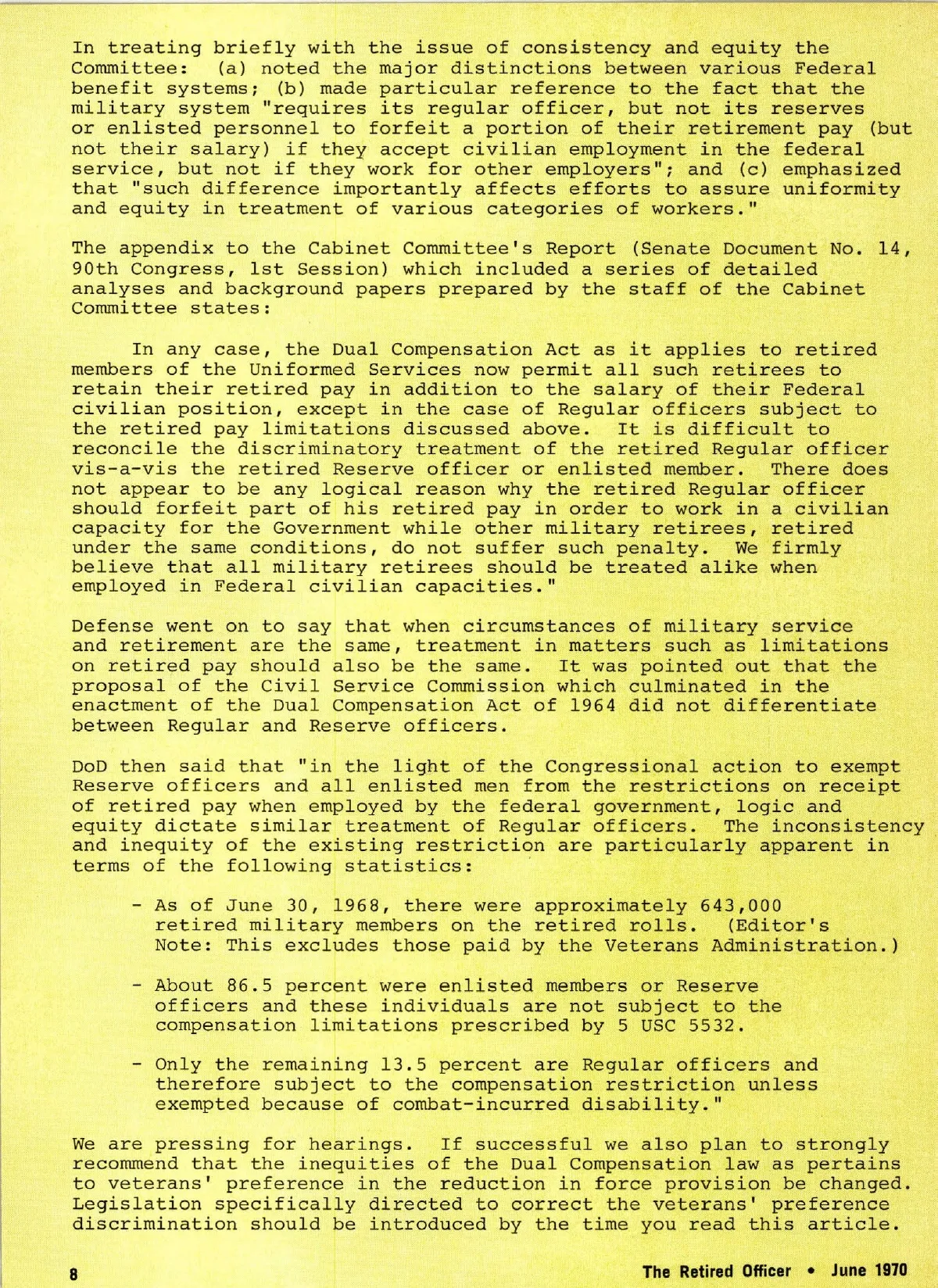 In treating briefly with the issue of consistency and equity the Committee: (a) noted the major distinctions between various Federal benefit systems; (b) made particular reference to the fact that the military system "requires its regular officer, but not its reserves or enlisted personnel to forfeit a portion of their retirement pay (but not their salary) if they accept civilian employment in the federal service, but not if they work for other employers"; and (c) emphasized that "such difference importantly affects efforts to assure uniformity and equity in treatment of various categories of workers."

The appendix to the Cabinet Committee's Report (Senate Document No. 14, 90th Congress, 1st Session) which included a series of detailed analyses and background papers prepared by the staff of the Cabinet Committee states:

In any case, the Dual Compensation Act as it applies to retired members of the Uniformed Services now permit all such retirees to retain their retired pay in addition to the salary of their Federal civilian position, except in the case of Regular officers subject to the retired pay limitations discussed above. It is difficult to reconcile the discriminatory treatment of the retired Regular officer vis-a-vis the retired Reserve officer or enlisted member. There does not appear to be any logical reason why the retired Regular officer should forfeit part of his retired pay in order to work in a civilian capacity for the Government while other military retirees, retired under the same conditions, do not suffer such penalty. We firmly believe that all military retirees should be treated alike when employed in Federal civilian capacities."

Defense went on to say that when circumstances of military service and retirement are the same, treatment in matters such as limitations on retired pay should also be the same. It was pointed out that the proposal of the Civil Service Commission which culminated in the enactment of the Dual Compensation Act of 1964 did not differentiate between Regular and Reserve officers.

DoD then said that "in the light of the Congressional action to exempt Reserve officers and all enlisted men from the restrictions on receipt of retired pay when employed by the federal government, logic and equity dictate similar treatment of Regular officers. The inconsistency and inequity of the existing restriction are particularly apparent in terms of the following statistics:

- As of June 30, 1968, there were approximately 643,000 retired military members on the retired rolls. (Editor's Note: This excludes those paid by the Veterans Administration.)

- About 86.5 percent were enlisted members or Reserve officers and these individuals are not subject to the compensation limitations prescribed by 5 USC 5532.

- Only the remaining 13.5 percent are Regular officers and therefore subject to the compensation restriction unless exempted because of combat-incurred disability."

We are pressing for hearings. If successful we also plan to strongly recommend that the inequities of the Dual Compensation law as pertains to veterans' preference in the reduction in force provision be changed. Legislation specifically directed to correct the veterans' preference discrimination should be introduced by the time you read this article.

8 The Retired Officer • June 1970